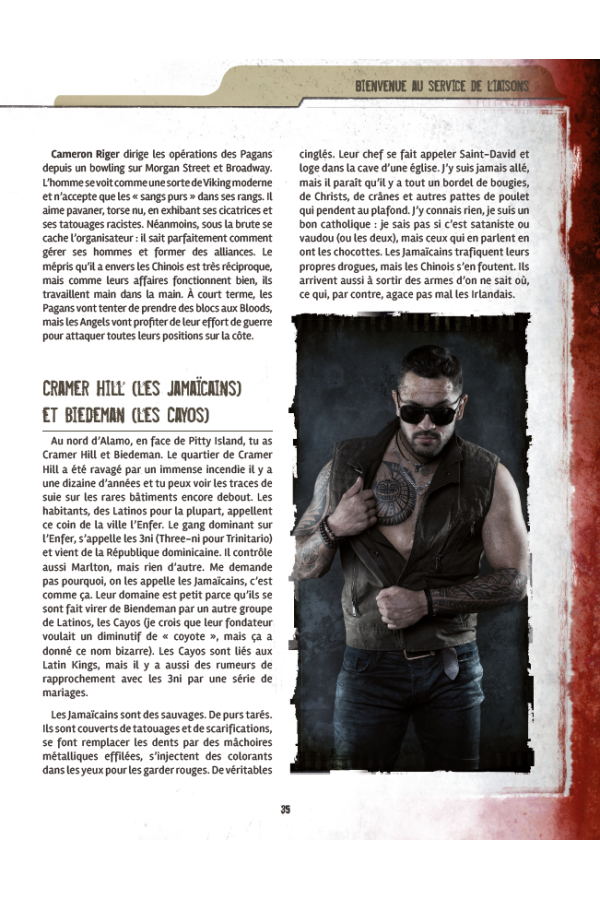 BIENVENUE AU SERVICE DE LIAISONS

Cameron Riger dirige les opérations des Pagans depuis un bowling sur Morgan Street et Broadway. L'homme se voit comme une sorte de Viking moderne et n'accepte que les « sangs purs » dans ses rangs. Il aime pavaner, torse nu, en exhibant ses cicatrices et ses tatouages racistes. Néanmoins, sous la brute se cache l'organisateur : il sait parfaitement comment gérer ses hommes et former des alliances. Le mépris qu'il a envers les Chinois est très réciproque, mais comme leurs affaires fonctionnent bien, ils travaillent main dans la main. À court terme, les Pagans vont tenter de prendre des blocs aux Bloods, mais les Angels vont profiter de leur effort de guerre pour attaquer toutes leurs positions sur la côte.

CRAMER HILL (LES JAMAÏCAINS) ET BIEDEMAN (LES CAYOS)

Au nord d'Alamo, en face de Pitty Island, tu as Cramer Hill et Biedeman. Le quartier de Cramer Hill a été ravagé par un immense incendie il y a une dizaine d'années et tu peux voir les traces de suie sur les rares bâtiments encore debout. Les habitants, des Latinos pour la plupart, appellent ce coin de la ville l'Enfer. Le gang dominant sur l'Enfer, s'appelle les 3ni (Three-ni pour Trinitario) et vient de la République dominicaine. Il contrôle aussi Marlton, mais rien d'autre. Me demande pas pourquoi, on les appelle les Jamaïcains, c'est comme ça. Leur domaine est petit parce qu'ils se sont fait virer de Biendeman par un autre groupe de Latinos, les Cayos (je crois que leur fondateur voulait un diminutif de « coyote », mais ça a donné ce nom bizarre). Les Cayos sont liés aux Latin Kings, mais il y a aussi des rumeurs de rapprochement avec les 3ni par une série de mariages.

Les Jamaïcains sont des sauvages. De purs tarés. Ils sont couverts de tatouages et de scarifications, se font remplacer les dents par des mâchoires métalliques effilées, s'injectent des colorants dans les yeux pour les garder rouges. De véritables cinglés. Leur chef se fait appeler Saint-David et loge dans la cave d'une église. J'y suis jamais allé, mais il paraît qu'il y a tout un bordel de bougies, de Christs, de crânes et autres pattes de poulet qui pendent au plafond. J'y connais rien, je suis un bon catholique : je sais pas si c'est sataniste ou vaudou (ou les deux), mais ceux qui en parlent en ont les chocottes. Les Jamaïcains trafiquent leurs propres drogues, mais les Chinois s'en foutent. Ils arrivent aussi à sortir des armes d'on ne sait où, ce qui, par contre, agace pas mal les Irlandais.

35